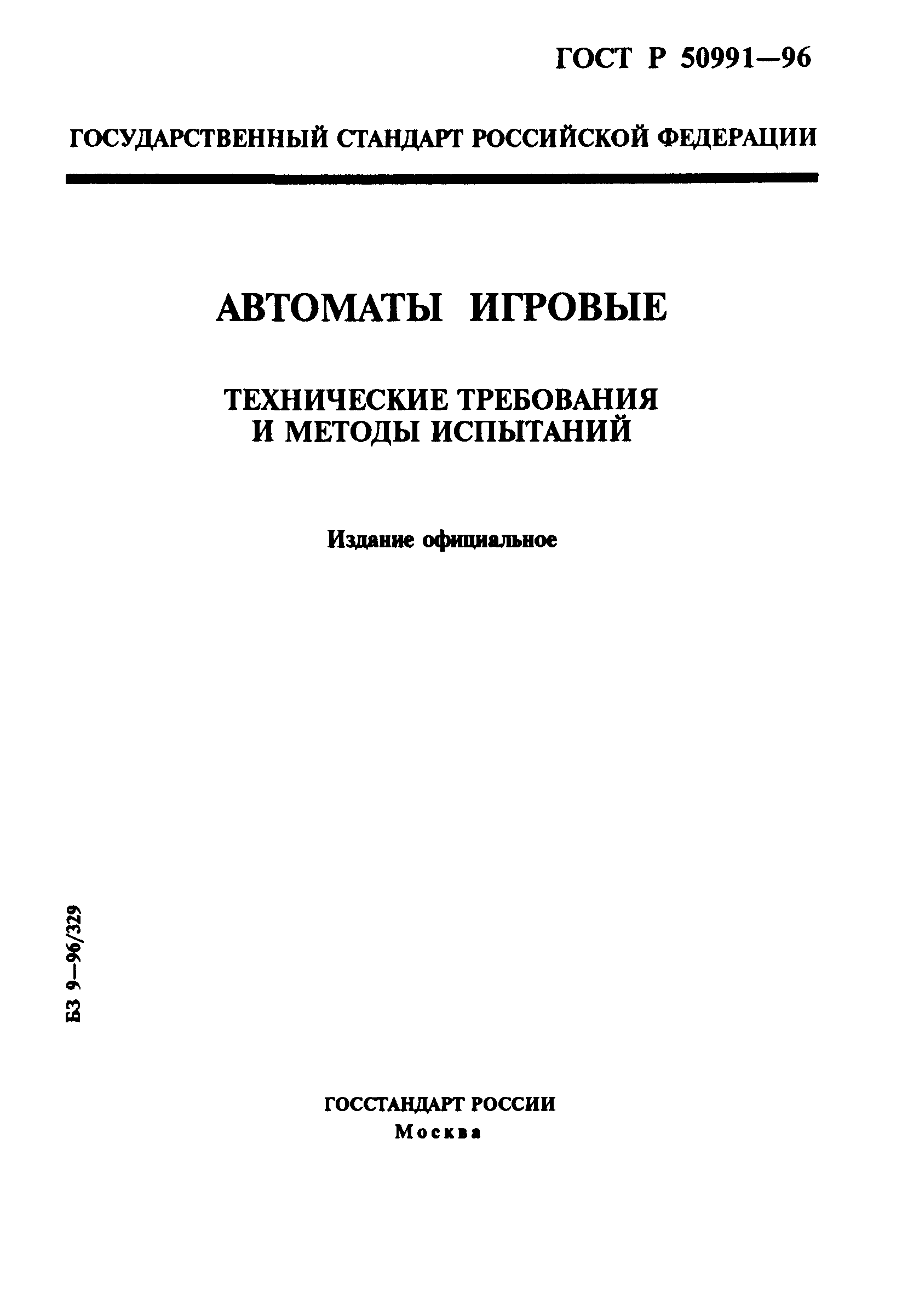 ГОСТ Р 50991—96

ГОСУДАРСТВЕННЫЙ СТАНДАРТ РОССИЙСКОЙ ФЕДЕРАЦИИ

АВТОМАТЫ ИГРОВЫЕ

ТЕХНИЧЕСКИЕ ТРЕБОВАНИЯ И МЕТОДЫ ИСПЫТАНИЙ

Издание официальное

БЗ 9—96/329

ГОССТАНДАРТ РОССИИ
Москва